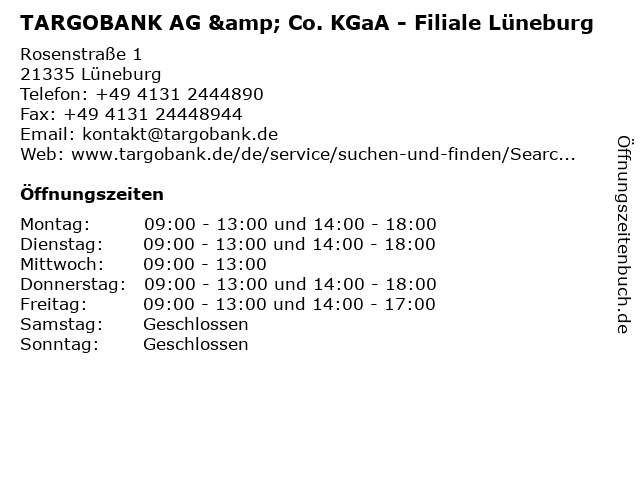 TARGOBANK AG &amp; Co. KGaA - Filiale Lüneburg

Rosenstraße 1
21335 Lüneburg
Telefon: +49 4131 2444890
Fax: +49 4131 24448944
Email: kontakt@targobank.de
Web: www.targobank.de/de/service/suchen-und-finden/Searc...

Öffnungszeiten

Montag: 09:00 - 13:00 und 14:00 - 18:00
Dienstag: 09:00 - 13:00 und 14:00 - 18:00
Mittwoch: 09:00 - 13:00
Donnerstag: 09:00 - 13:00 und 14:00 - 18:00
Freitag: 09:00 - 13:00 und 14:00 - 17:00
Samstag: Geschlossen
Sonntag: Geschlossen

Öffnungszeitenbuch.de